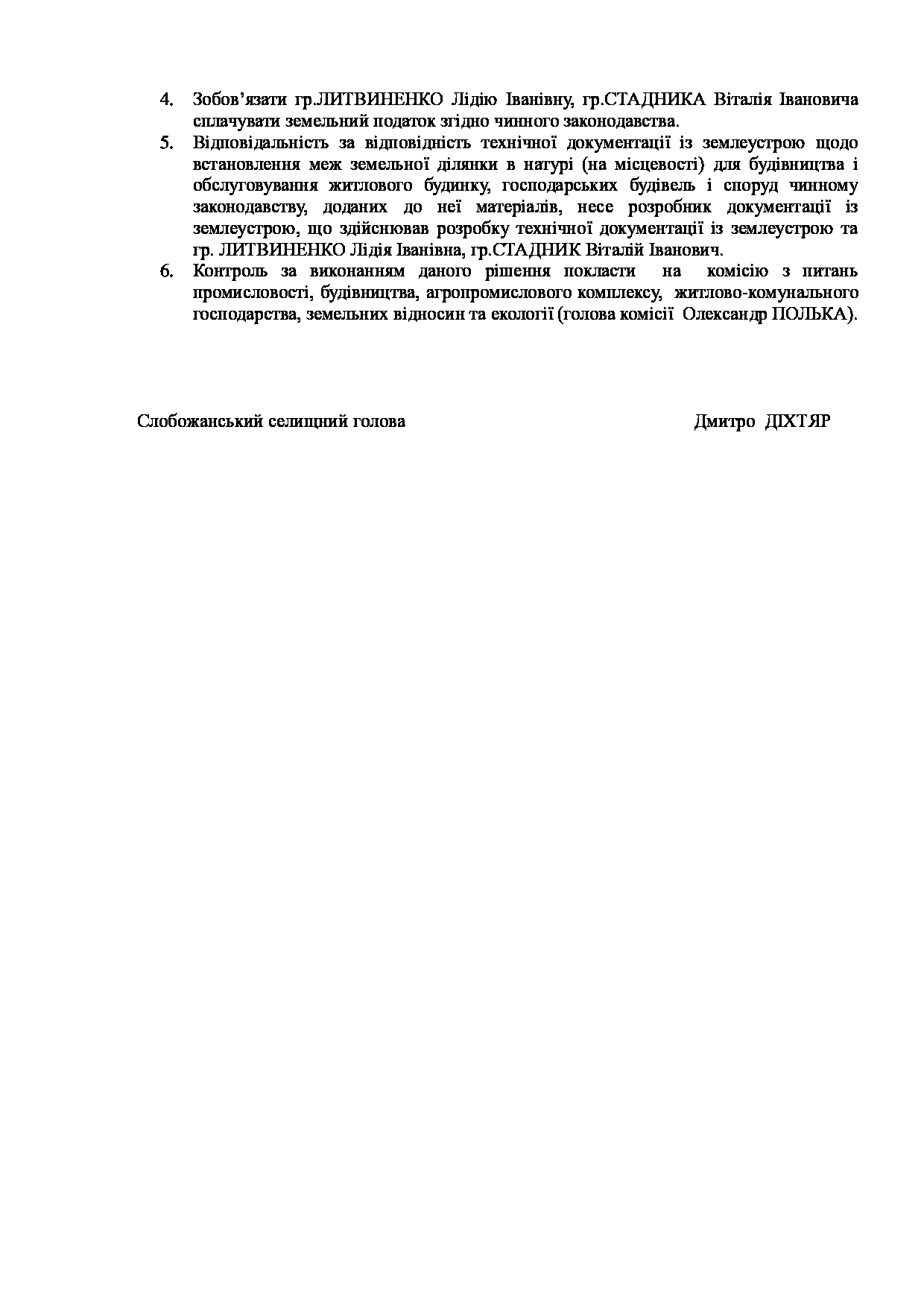 4. Зобов’язати гр.ЛИТВИНЕНКО Лідію Іванівну, гр.СТАДНИКА Віталія Івановича сплачувати земельний податок згідно чинного законодавства.
5. Відповідальність за відповідність технічної документації із землеустрою щодо встановлення меж земельної ділянки в натурі (на місцевості) для будівництва і обслуговування житлового будинку, господарських будівель і споруд чинному законодавству, доданих до неї матеріалів, несе розробник документації із землеустрою, що здійснював розробку технічної документації із землеустрою та гр. ЛИТВИНЕНКО Лідія Іванівна, гр.СТАДНИК Віталій Іванович.
6. Контроль за виконанням даного рішення покласти на комісію з питань промисловості, будівництва, агропромислового комплексу, житлово-комунального господарства, земельних відносин та екології (голова комісії Олександр ПОЛЬКА).

Слобожанський селищний голова Дмитро ДІХТЯР